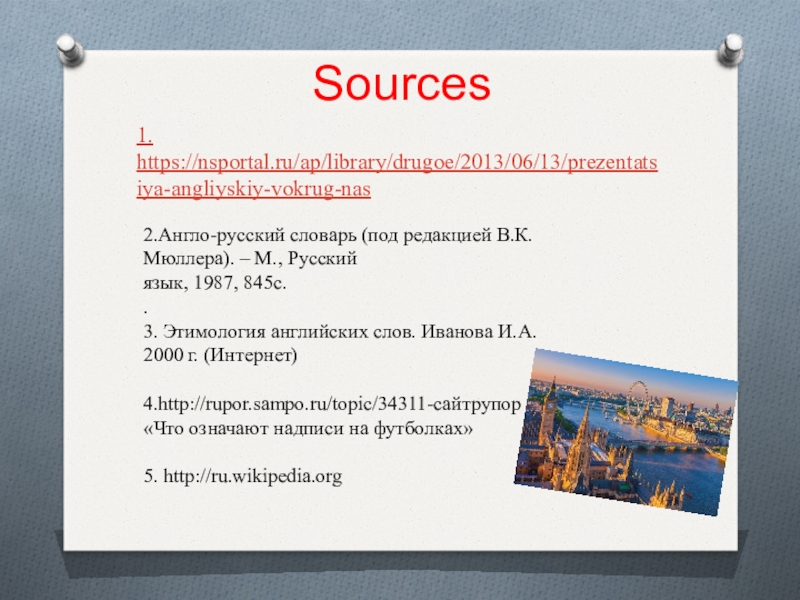 Sources

1. https://nsportal.ru/ap/library/drugoe/2013/06/13/prezentatsiya-angliyskiy-vokrug-nas

2.Англо-русский словарь (под редакцией В.К. Мюллера). – М., Русский язык, 1987, 845с.
.
3. Этимология английских слов. Иванова И.А. 2000 г. (Интернет)

4.http://rupor.sampo.ru/topic/34311-сайтрупор «Что означают надписи на футболках»

5. http://ru.wikipedia.org